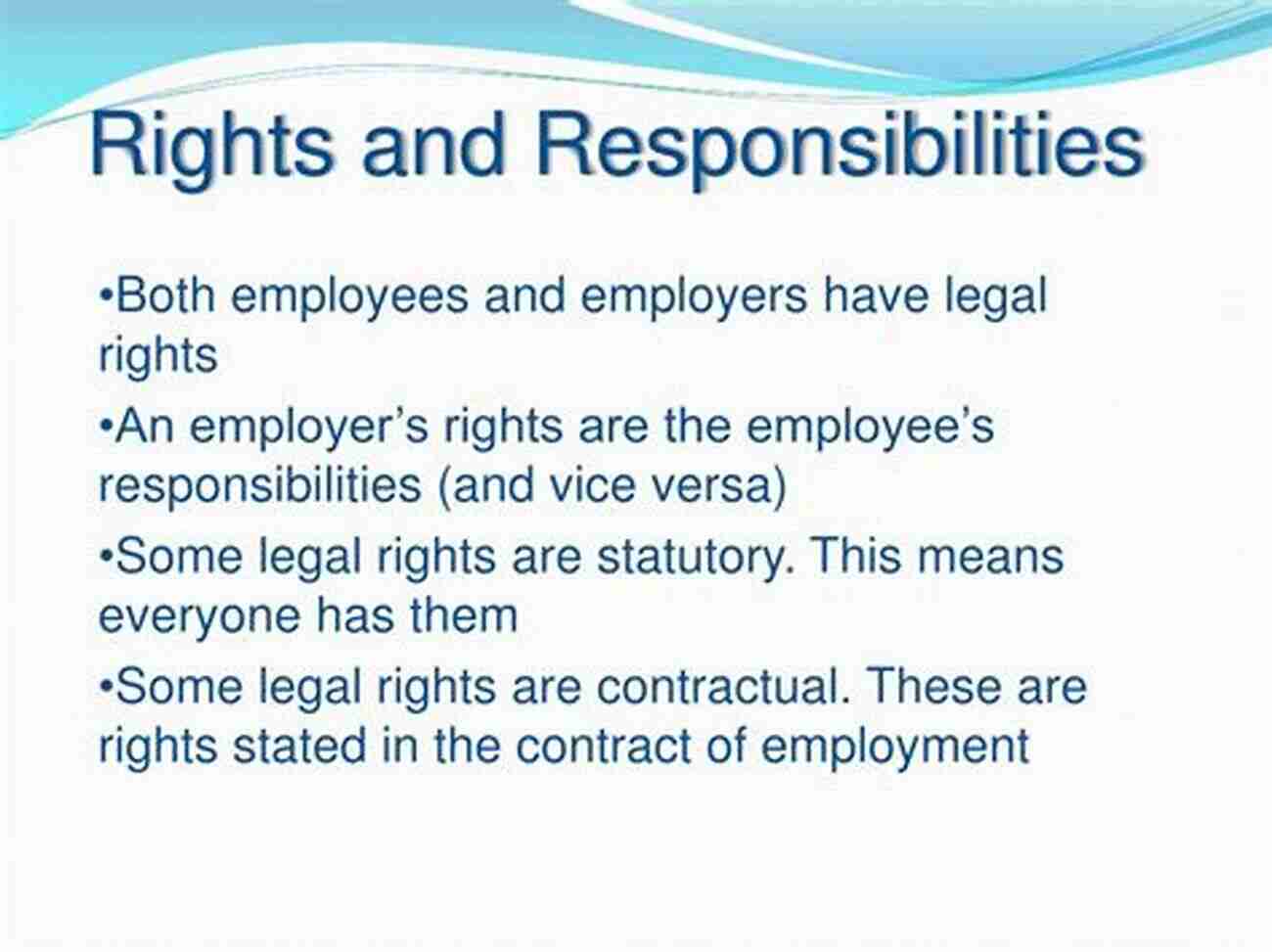 Rights and Responsibilities

•Both employees and employers have legal rights

•An employer’s rights are the employee’s responsibilities (and vice versa)

•Some legal rights are statutory. This means everyone has them

•Some legal rights are contractual. These are rights stated in the contract of employment